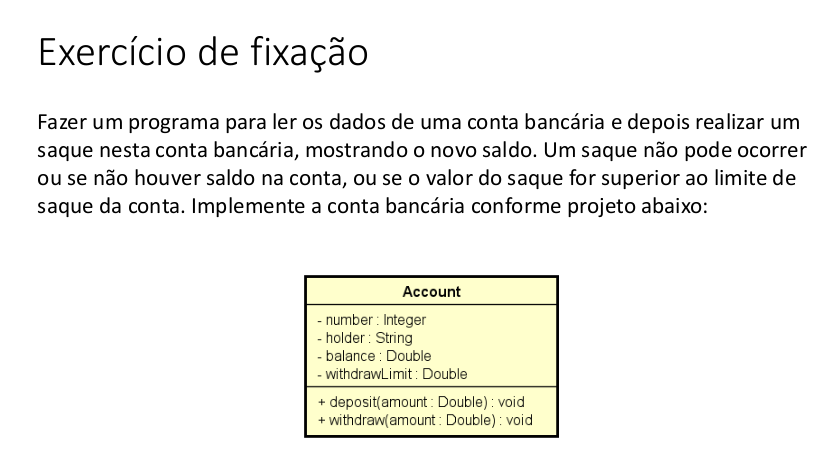 Exercício de fixação

Fazer um programa para ler os dados de uma conta bancária e depois realizar um saque nesta conta bancária, mostrando o novo saldo. Um saque não pode ocorrer ou se não houver saldo na conta, ou se o valor do saque for superior ao limite de saque da conta. Implemente a conta bancária conforme projeto abaixo:

Account

- number : Integer
- holder : String
- balance : Double
- withdrawLimit : Double

+ deposit(amount : Double) : void
+ withdraw(amount : Double) : void